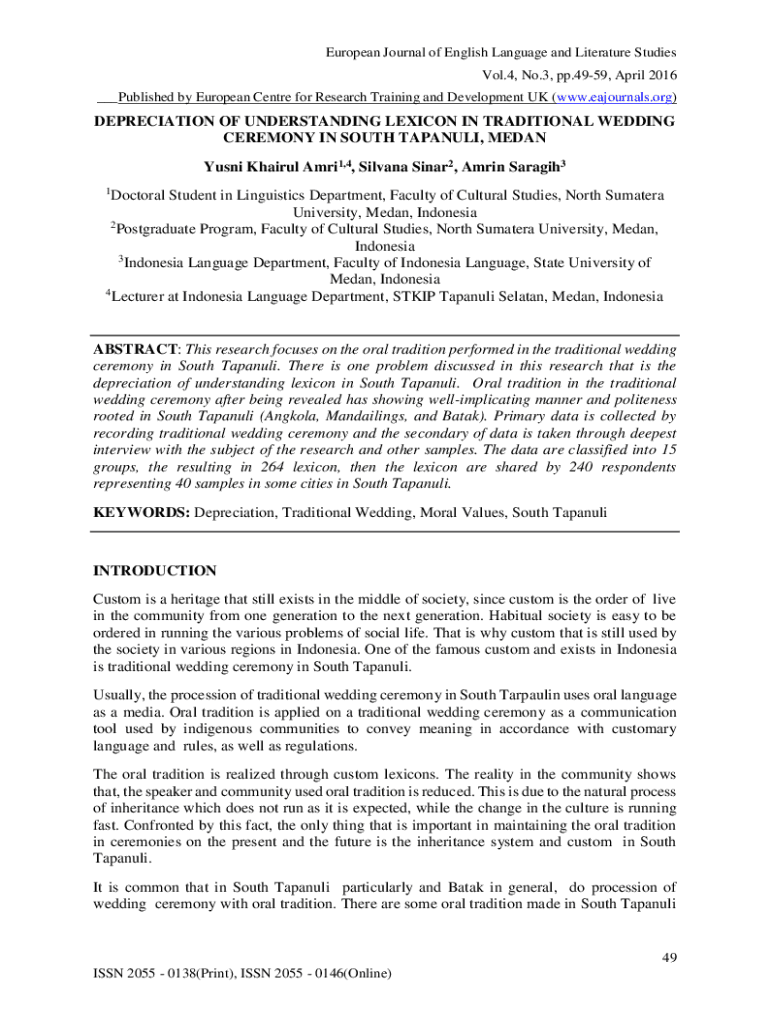 European Journal of English Language and Literature Studies

Vol.4, No.3, pp.49-59, April 2016

Published by European Centre for Research Training and Development UK (www.eajournals.org)

DEPRECIATION OF UNDERSTANDING LEXICON IN TRADITIONAL WEDDING CEREMONY IN SOUTH TAPANULI, MEDAN

Yusni Khairul Amri$^{1,4}$, Silvana Sinar$^{2}$, Amrin Saragih$^{3}$

$^{1}$Doctoral Student in Linguistics Department, Faculty of Cultural Studies, North Sumatera University, Medan, Indonesia
$^{2}$Postgraduate Program, Faculty of Cultural Studies, North Sumatera University, Medan, Indonesia
$^{3}$Indonesia Language Department, Faculty of Indonesia Language, State University of Medan, Indonesia
$^{4}$Lecturer at Indonesia Language Department, STKIP Tapanuli Selatan, Medan, Indonesia

ABSTRACT: This research focuses on the oral tradition performed in the traditional wedding ceremony in South Tapanuli. There is one problem discussed in this research that is the depreciation of understanding lexicon in South Tapanuli. Oral tradition in the traditional wedding ceremony after being revealed has showing well-implicating manner and politeness rooted in South Tapanuli (Angkola, Mandailings, and Batak). Primary data is collected by recording traditional wedding ceremony and the secondary of data is taken through deepest interview with the subject of the research and other samples. The data are classified into 15 groups, the resulting in 264 lexicon, then the lexicon are shared by 240 respondents representing 40 samples in some cities in South Tapanuli.

KEYWORDS: Depreciation, Traditional Wedding, Moral Values, South Tapanuli

INTRODUCTION

Custom is a heritage that still exists in the middle of society, since custom is the order of live in the community from one generation to the next generation. Habitual society is easy to be ordered in running the various problems of social life. That is why custom that is still used by the society in various regions in Indonesia. One of the famous custom and exists in Indonesia is traditional wedding ceremony in South Tapanuli.

Usually, the procession of traditional wedding ceremony in South Tarpaulin uses oral language as a media. Oral tradition is applied on a traditional wedding ceremony as a communication tool used by indigenous communities to convey meaning in accordance with customary language and rules, as well as regulations.

The oral tradition is realized through custom lexicons. The reality in the community shows that, the speaker and community used oral tradition is reduced. This is due to the natural process of inheritance which does not run as it is expected, while the change in the culture is running fast. Confronted by this fact, the only thing that is important in maintaining the oral tradition in ceremonies on the present and the future is the inheritance system and custom in South Tapanuli.

It is common that in South Tapanuli particularly and Batak in general, do procession of wedding ceremony with oral tradition. There are some oral tradition made in South Tapanuli

49

ISSN 2055 - 0138(Print), ISSN 2055 - 0146(Online)